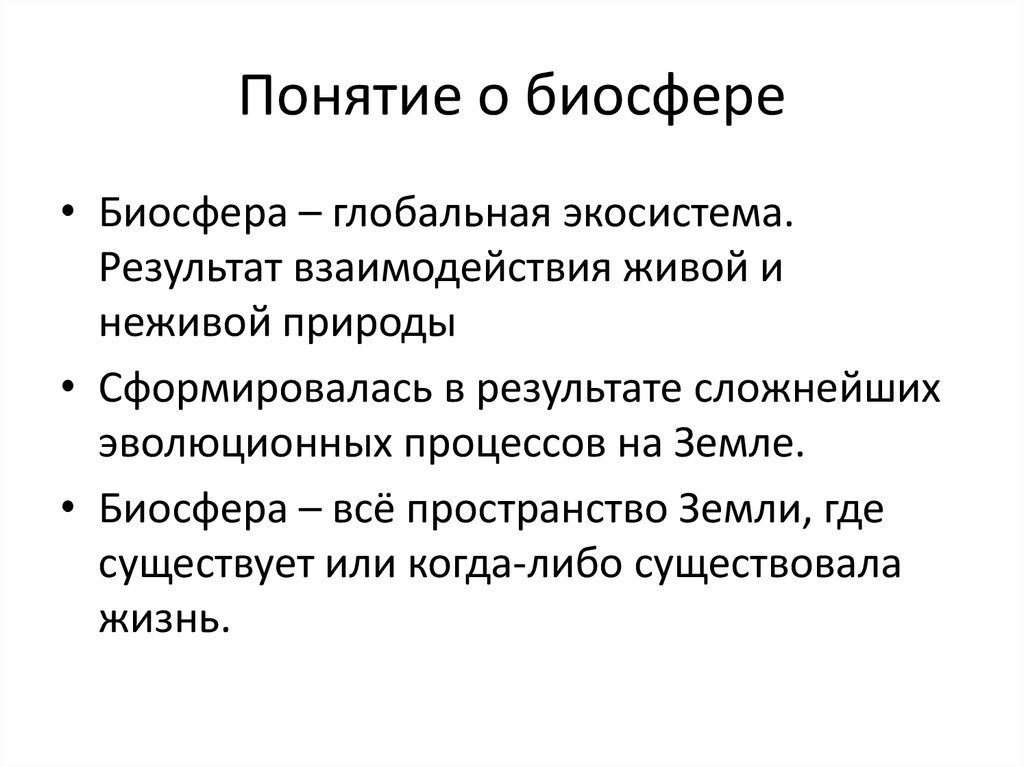 Понятие о биосфере

• Биосфера – глобальная экосистема. Результат взаимодействия живой и неживой природы

• Сформировалась в результате сложнейших эволюционных процессов на Земле.

• Биосфера – всё пространство Земли, где существует или когда-либо существовала жизнь.